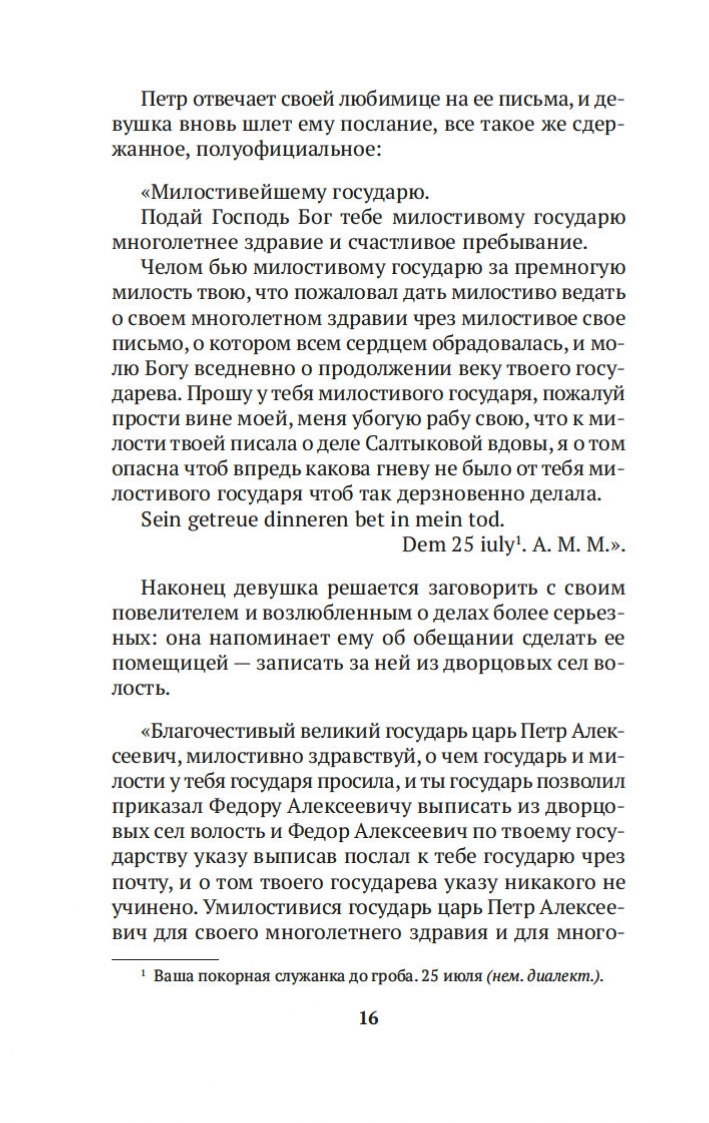 Петр отвечает своей любимице на ее письма, и девушка вновь шлет ему послание, все такое же сдержанное, полуофициальное:

«Милостивейшему государю.
Подай Господь Бог тебе милостивому государю многолетнее здравие и счастливое пребывание.
Челом бью милостивому государю за премногую милость твою, что пожаловал дать милостиво ведать о своем многолетном здравии чрез милостивое свое письмо, о котором всем сердцем обрадовалась, и молю Богу вседневно о продолжении веку твоего государева. Прошу у тебя милостивого государя, пожалуй прости вине моей, меня убогую рабу свою, что к милости твоей писала о деле Салтыковой вдовы, я о том опасна чтоб впредь какова гневу не было от тебя милостивого государя чтоб так дерзновенно делала.
Sein getreue dinneren bet in mein tod.
Dem 25 iuly$^1$. A. M. M.».

Наконец девушка решается заговорить с своим повелителем и возлюбленным о делах более серьезных: она напоминает ему об обещании сделать ее помещицей — записать за ней из дворцовых сел волость.

«Благочестивый великий государь царь Петр Алексеевич, милостивно здравствуй, о чем государь и милости у тебя государя просила, и ты государь позволил приказал Федору Алексеевичу выписать из дворцовых сел волость и Федор Алексеевич по твоему государству указу выписав послал к тебе государю чрез почту, и о том твоего государева указу никакого не учинено. Умилостивися государь царь Петр Алексеевич для своего многолетнего здравия и для много-

$^1$ Ваша покорная служанка до гроба. 25 июля (нем. диалект.).

16